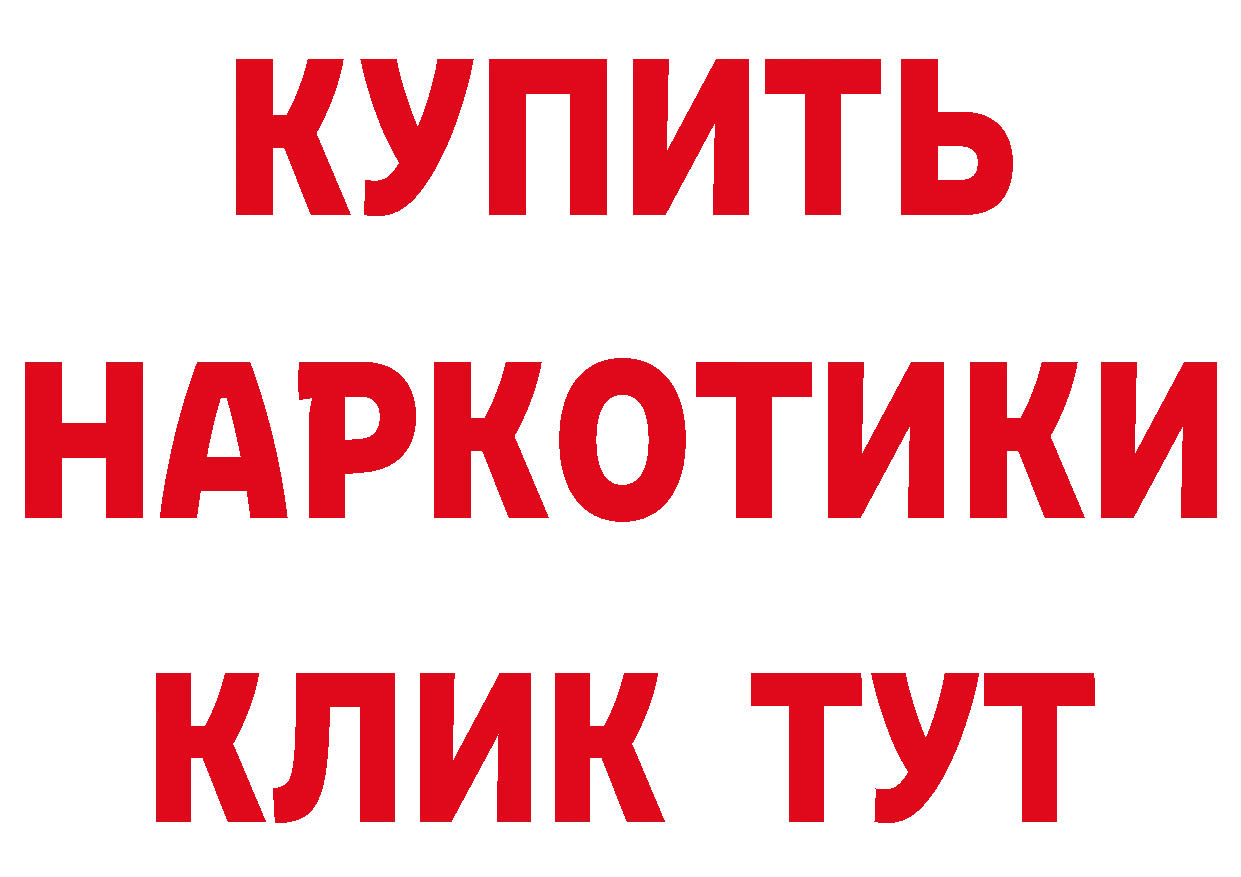 КУПИТЬ
НАРКОТИКИ
КЛИК ТУТ